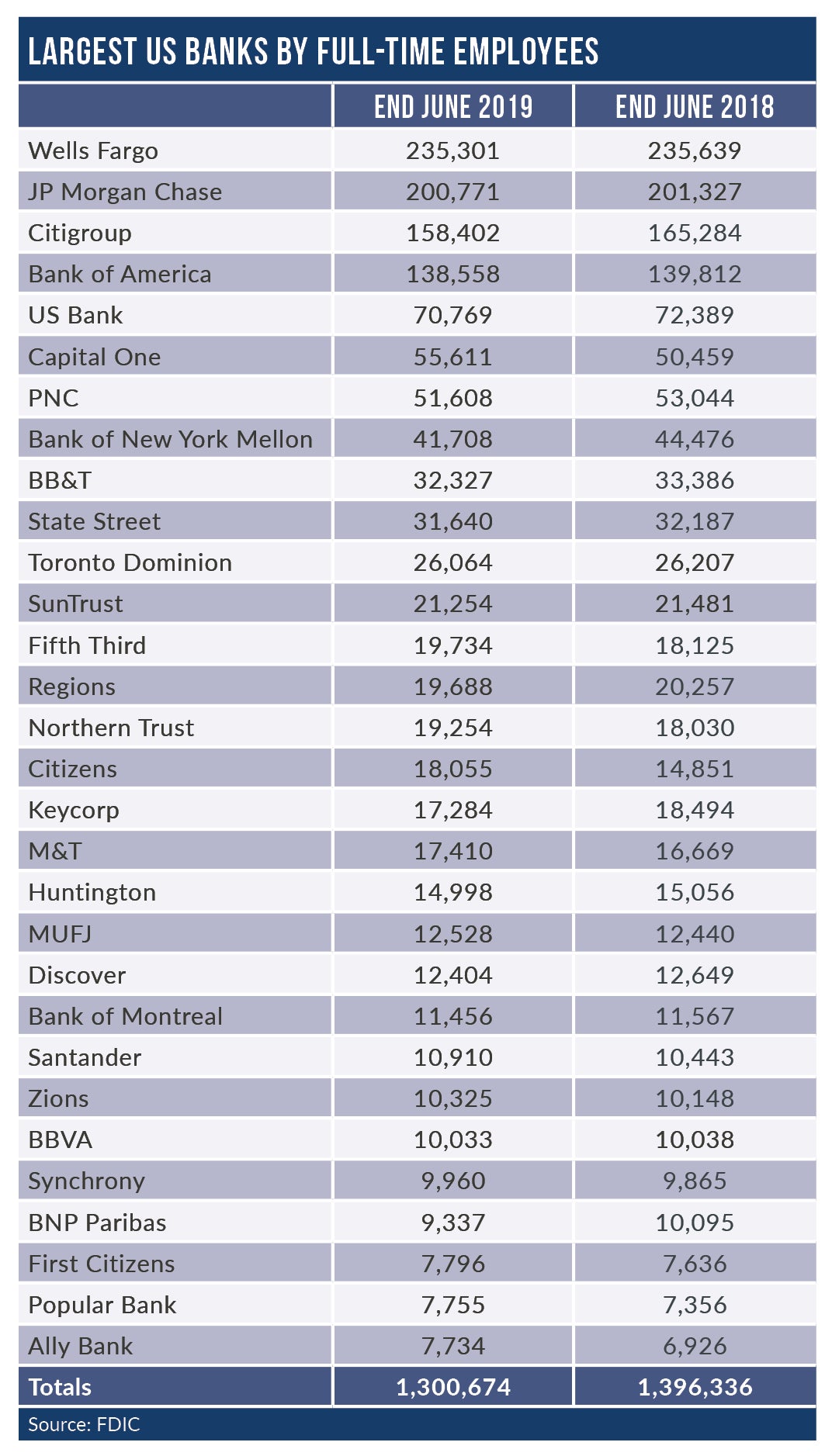 LARGEST US BANKS BY FULL-TIME EMPLOYEES

| | END JUNE 2019 | END JUNE 2018 |
|---|---|---|
| Wells Fargo | 235,301 | 235,639 |
| JP Morgan Chase | 200,771 | 201,327 |
| Citigroup | 158,402 | 165,284 |
| Bank of America | 138,558 | 139,812 |
| US Bank | 70,769 | 72,389 |
| Capital One | 55,611 | 50,459 |
| PNC | 51,608 | 53,044 |
| Bank of New York Mellon | 41,708 | 44,476 |
| BB&T | 32,327 | 33,386 |
| State Street | 31,640 | 32,187 |
| Toronto Dominion | 26,064 | 26,207 |
| SunTrust | 21,254 | 21,481 |
| Fifth Third | 19,734 | 18,125 |
| Regions | 19,688 | 20,257 |
| Northern Trust | 19,254 | 18,030 |
| Citizens | 18,055 | 14,851 |
| Keycorp | 17,284 | 18,494 |
| M&T | 17,410 | 16,669 |
| Huntington | 14,998 | 15,056 |
| MUFJ | 12,528 | 12,440 |
| Discover | 12,404 | 12,649 |
| Bank of Montreal | 11,456 | 11,567 |
| Santander | 10,910 | 10,443 |
| Zions | 10,325 | 10,148 |
| BBVA | 10,033 | 10,038 |
| Synchrony | 9,960 | 9,865 |
| BNP Paribas | 9,337 | 10,095 |
| First Citizens | 7,796 | 7,636 |
| Popular Bank | 7,755 | 7,356 |
| Ally Bank | 7,734 | 6,926 |
| Totals | 1,300,674 | 1,396,336 |

Source: FDIC